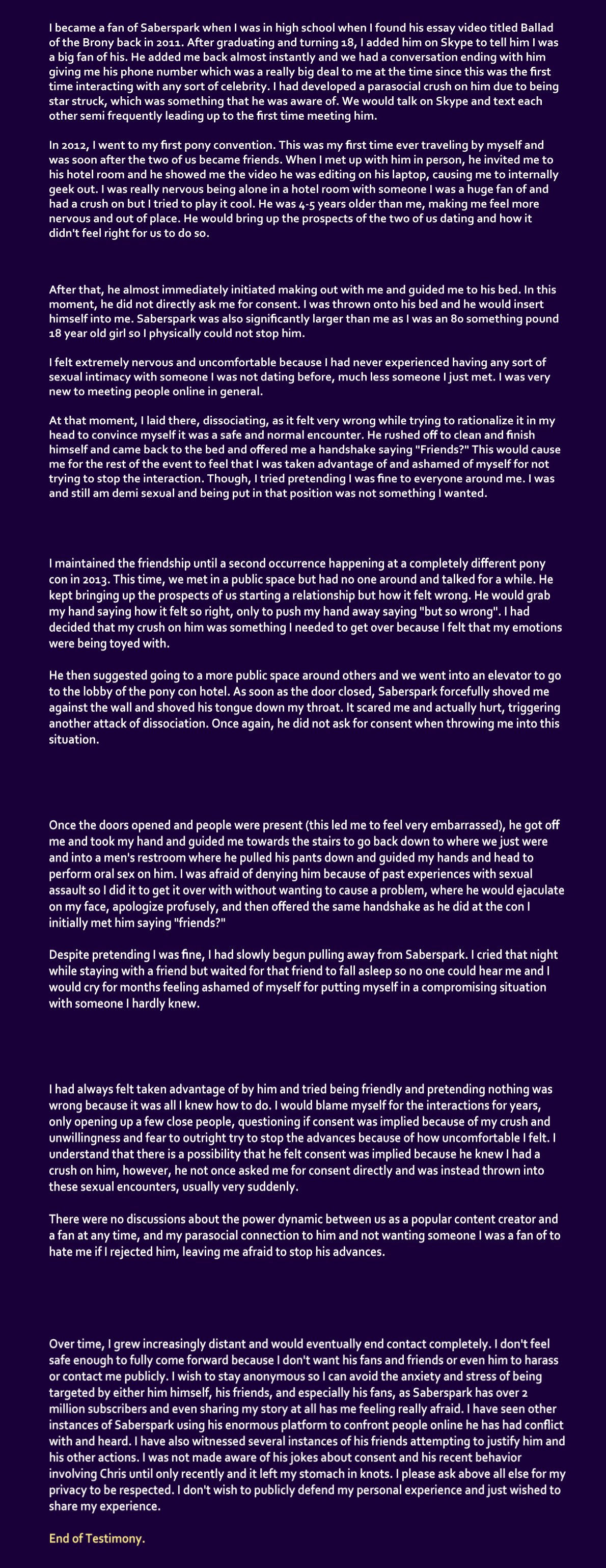 I became a fan of Saberspark when I was in high school when I found his essay video titled Ballad of the Brony back in 2011. After graduating and turning 18, I added him on Skype to tell him I was a big fan of his. He added me back almost instantly and we had a conversation ending with him giving me his phone number which was a really big deal to me at the time since this was the first time interacting with any sort of celebrity. I had developed a parasocial crush on him due to being star struck, which was something that he was aware of. We would talk on Skype and text each other semi frequently leading up to the first time meeting him.

In 2012, I went to my first pony convention. This was my first time ever traveling by myself and was soon after the two of us became friends. When I met up with him in person, he invited me to his hotel room and he showed me the video he was editing on his laptop, causing me to internally geek out. I was really nervous being alone in a hotel room with someone I was a huge fan of and had a crush on but I tried to play it cool. He was 4-5 years older than me, making me feel more nervous and out of place. He would bring up the prospects of the two of us dating and how it didn't feel right for us to do so.

After that, he almost immediately initiated making out with me and guided me to his bed. In this moment, he did not directly ask me for consent. I was thrown onto his bed and he would insert himself into me. Saberspark was also significantly larger than me as I was an 80 something pound 18 year old girl so I physically could not stop him.

I felt extremely nervous and uncomfortable because I had never experienced having any sort of sexual intimacy with someone I was not dating before, much less someone I just met. I was very new to meeting people online in general.

At that moment, I laid there, dissociating, as it felt very wrong while trying to rationalize it in my head to convince myself it was a safe and normal encounter. He rushed off to clean and finish himself and came back to the bed and offered me a handshake saying "Friends?" This would cause me for the rest of the event to feel that I was taken advantage of and ashamed of myself for not trying to stop the interaction. Though, I tried pretending I was fine to everyone around me. I was and still am demi sexual and being put in that position was not something I wanted.

I maintained the friendship until a second occurrence happening at a completely different pony con in 2013. This time, we met in a public space but had no one around and talked for a while. He kept bringing up the prospects of us starting a relationship but how it felt wrong. He would grab my hand saying how it felt so right, only to push my hand away saying "but so wrong". I had decided that my crush on him was something I needed to get over because I felt that my emotions were being toyed with.

He then suggested going to a more public space around others and we went into an elevator to go to the lobby of the pony con hotel. As soon as the door closed, Saberspark forcefully shoved me against the wall and shoved his tongue down my throat. It scared me and actually hurt, triggering another attack of dissociation. Once again, he did not ask for consent when throwing me into this situation.

Once the doors opened and people were present (this led me to feel very embarrassed), he got off me and took my hand and guided me towards the stairs to go back down to where we just were and into a men's restroom where he pulled his pants down and guided my hands and head to perform oral sex on him. I was afraid of denying him because of past experiences with sexual assault so I did it to get it over with without wanting to cause a problem, where he would ejaculate on my face, apologize profusely, and then offered the same handshake as he did at the con I initially met him saying "friends?"

Despite pretending I was fine, I had slowly begun pulling away from Saberspark. I cried that night while staying with a friend but waited for that friend to fall asleep so no one could hear me and I would cry for months feeling ashamed of myself for putting myself in a compromising situation with someone I hardly knew.

I had always felt taken advantage of by him and tried being friendly and pretending nothing was wrong because it was all I knew how to do. I would blame myself for the interactions for years, only opening up a few close people, questioning if consent was implied because of my crush and unwillingness and fear to outright try to stop the advances because of how uncomfortable I felt. I understand that there is a possibility that he felt consent was implied because he knew I had a crush on him, however, he not once asked me for consent directly and was instead thrown into these sexual encounters, usually very suddenly.

There were no discussions about the power dynamic between us as a popular content creator and a fan at any time, and my parasocial connection to him and not wanting someone I was a fan of to hate me if I rejected him, leaving me afraid to stop his advances.

Over time, I grew increasingly distant and would eventually end contact completely. I don't feel safe enough to fully come forward because I don't want his fans and friends or even him to harass or contact me publicly. I wish to stay anonymous so I can avoid the anxiety and stress of being targeted by either him himself, his friends, and especially his fans, as Saberspark has over 2 million subscribers and even sharing my story at all has me feeling really afraid. I have seen other instances of Saberspark using his enormous platform to confront people online he has had conflict with and heard. I have also witnessed several instances of his friends attempting to justify him and his other actions. I was not made aware of his jokes about consent and his recent behavior involving Chris until only recently and it left my stomach in knots. I please ask above all else for my privacy to be respected. I don't wish to publicly defend my personal experience and just wished to share my experience.

End of Testimony.